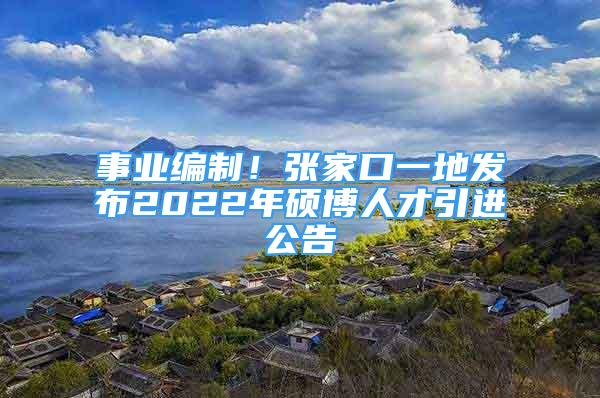 事业编制！张家口一地发布2022年硕博人才引进公告